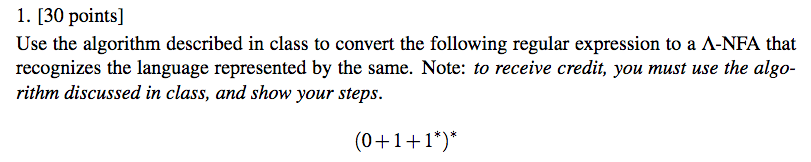 1. [30 points]

Use the algorithm described in class to convert the following regular expression to a Λ-NFA that recognizes the language represented by the same. Note: to receive credit, you must use the algorithm discussed in class, and show your steps.

$(0+1+1^*)^*$